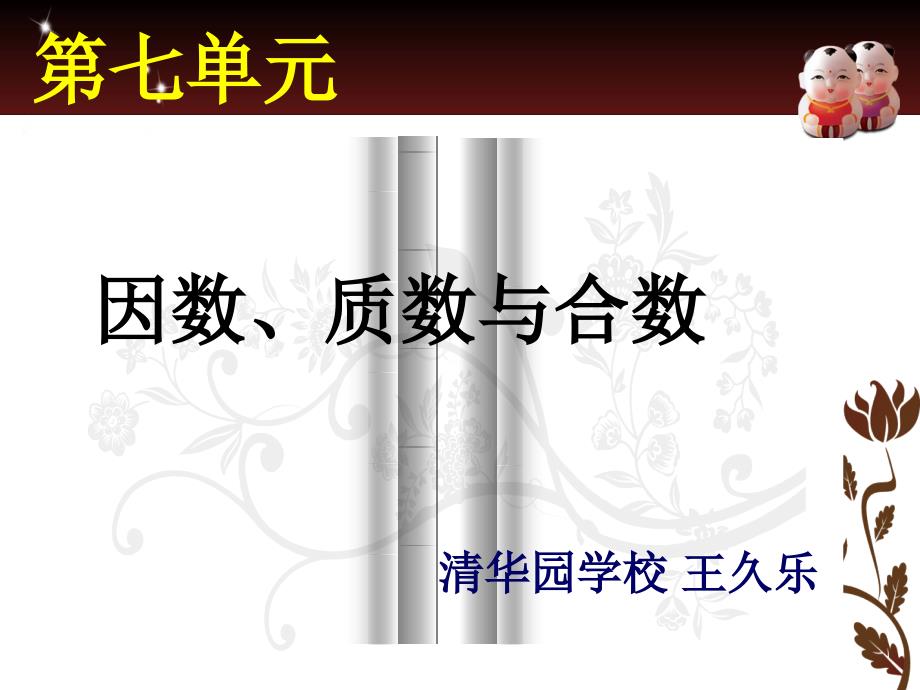 第七单元

因数、质数与合数

清华园学校 王久乐